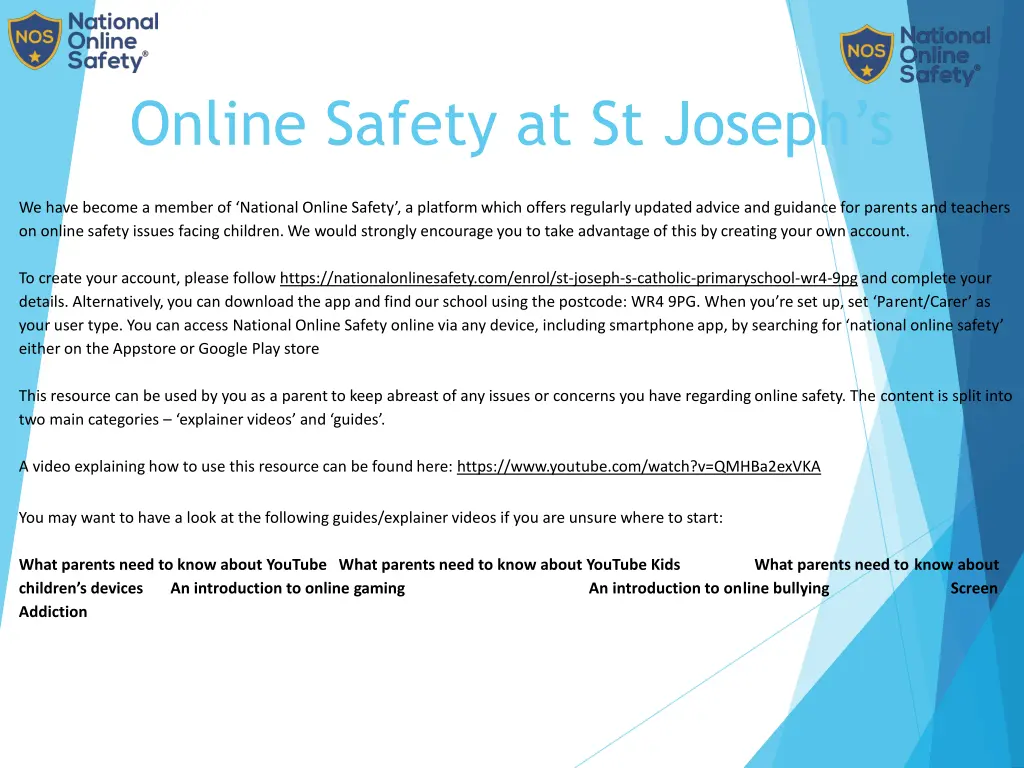 NOS National Online Safety®

NOS National Online Safety®

Online Safety at St Joseph's

We have become a member of 'National Online Safety', a platform which offers regularly updated advice and guidance for parents and teachers on online safety issues facing children. We would strongly encourage you to take advantage of this by creating your own account.

To create your account, please follow https://nationalonlinesafety.com/enrol/st-joseph-s-catholic-primaryschool-wr4-9pg and complete your details. Alternatively, you can download the app and find our school using the postcode: WR4 9PG. When you're set up, set 'Parent/Carer' as your user type. You can access National Online Safety online via any device, including smartphone app, by searching for 'national online safety' either on the Appstore or Google Play store

This resource can be used by you as a parent to keep abreast of any issues or concerns you have regarding online safety. The content is split into two main categories – 'explainer videos' and 'guides'.

A video explaining how to use this resource can be found here: https://www.youtube.com/watch?v=QMHBa2exVKA

You may want to have a look at the following guides/explainer videos if you are unsure where to start:

What parents need to know about YouTube What parents need to know about YouTube Kids What parents need to know about children's devices An introduction to online gaming An introduction to online bullying Screen Addiction